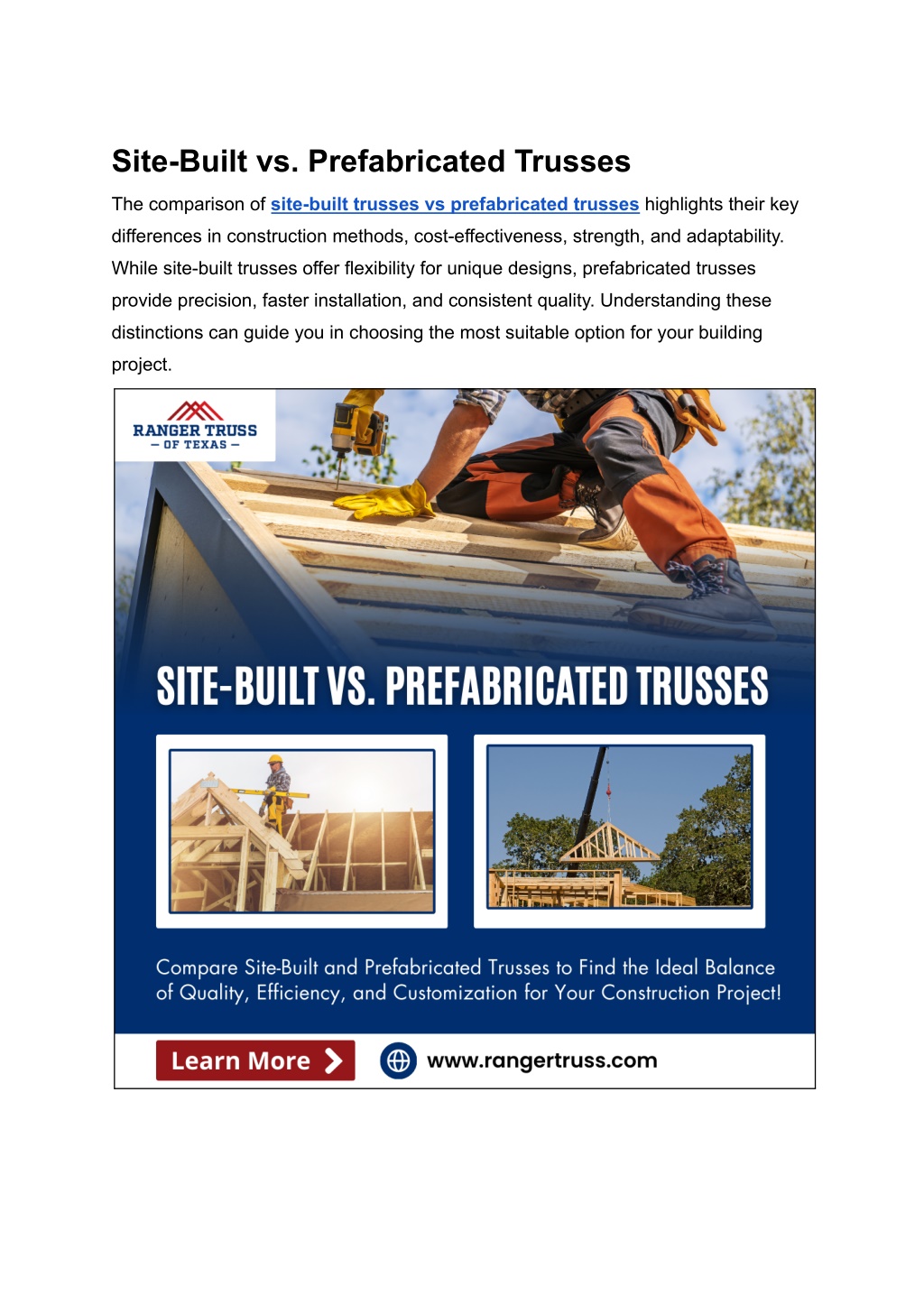 Site-Built vs. Prefabricated Trusses

The comparison of site-built trusses vs prefabricated trusses highlights their key differences in construction methods, cost-effectiveness, strength, and adaptability. While site-built trusses offer flexibility for unique designs, prefabricated trusses provide precision, faster installation, and consistent quality. Understanding these distinctions can guide you in choosing the most suitable option for your building project.

RANGER TRUSS
— OF TEXAS —

SITE-BUILT VS. PREFABRICATED TRUSSES

Compare Site-Built and Prefabricated Trusses to Find the Ideal Balance of Quality, Efficiency, and Customization for Your Construction Project!

Learn More

www.rangertruss.com